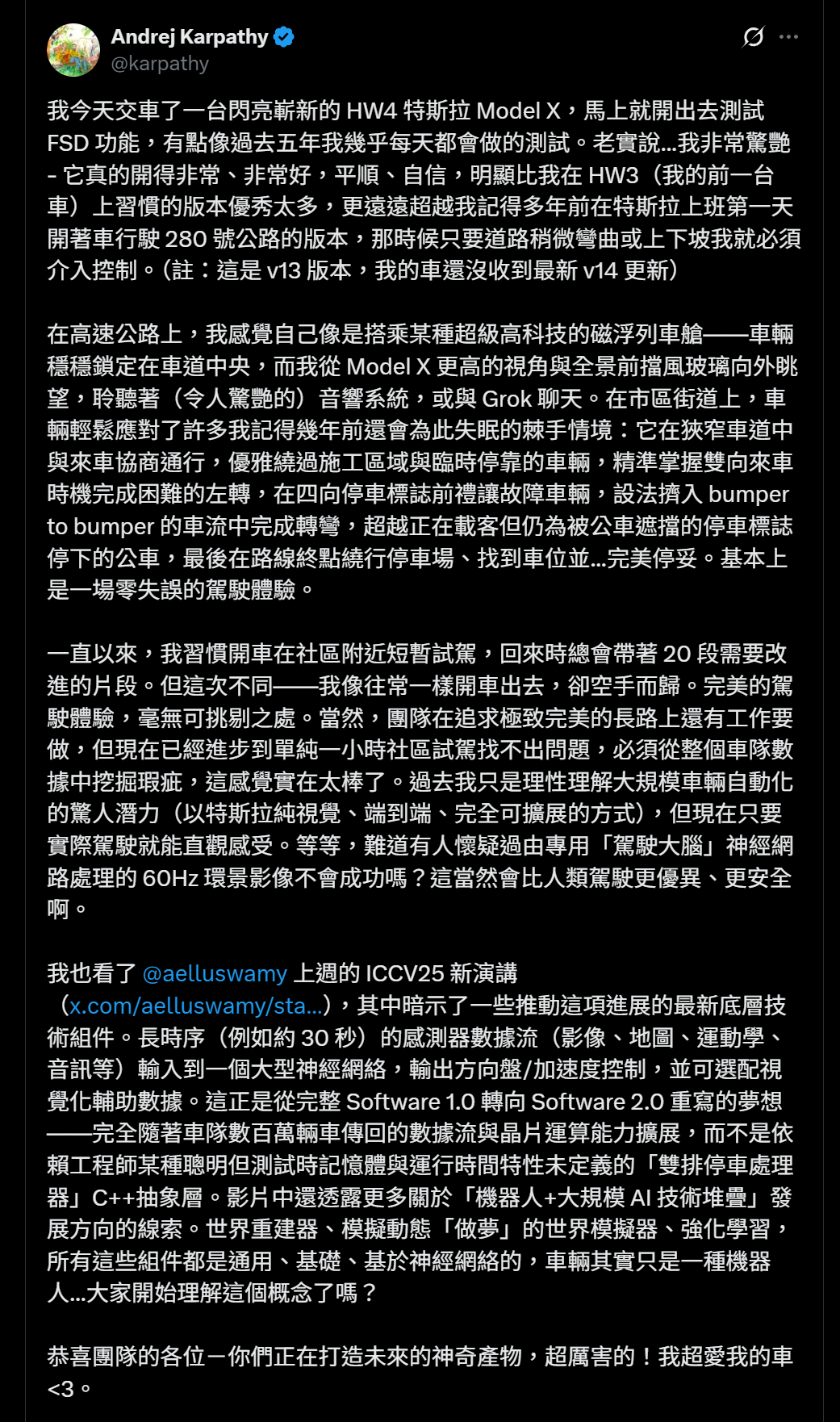 Andrej Karpathy
@karpathy

我今天交車了一台閃亮嶄新的 HW4 特斯拉 Model X，馬上就開出去測試 FSD 功能，有點像過去五年我幾乎每天都會做的測試。老實說...我非常驚艷 - 它真的開得非常、非常好，平順、自信，明顯比我在 HW3（我的前一台車）上習慣的版本優秀太多，更遠遠超越我記得多年前在特斯拉上班第一天開著車行駛 280 號公路的版本，那時候只要道路稍微彎曲或上下坡我就必須介入控制。（註：這是 v13 版本，我的車還沒收到最新 v14 更新）

在高速公路上，我感覺自己像是搭乘某種超級高科技的磁浮列車艙——車輛穩穩鎖定在車道中央，而我從 Model X 更高的視角與全景前擋風玻璃向外眺望，聆聽著（令人驚艷的）音響系統，或與 Grok 聊天。在市區街道上，車輛輕鬆應對了許多我記得幾年前還會為此失眠的棘手情境：它在狹窄車道中與來車協商通行，優雅繞過施工區域與臨時停靠的車輛，精準掌握雙向來車時機完成困難的左轉，在四向停車標誌前禮讓故障車輛，設法擠入 bumper to bumper 的車流中完成轉彎，超越正在載客但仍為被公車遮擋的停車標誌停下的公車，最後在路線終點繞行停車場、找到車位並...完美停妥。基本上是一場零失誤的駕駛體驗。

一直以來，我習慣開車在社區附近短暫試駕，回來時總會帶著 20 段需要改進的片段。但這次不同——我像往常一樣開車出去，卻空手而歸。完美的駕駛體驗，毫無可挑剔之處。當然，團隊在追求極致完美的長路上還有工作要做，但現在已經進步到單純一小時社區試駕找不出問題，必須從整個車隊數據中挖掘瑕疵，這感覺實在太棒了。過去我只是理性理解大規模車輛自動化的驚人潛力（以特斯拉純視覺、端到端、完全可擴展的方式），但現在只要實際駕駛就能直觀感受。等等，難道有人懷疑過由專用「駕駛大腦」神經網路處理的 60Hz 環景影像不會成功嗎？這當然會比人類駕駛更優異、更安全啊。

我也看了 @aelluswamy 上週的 ICCV25 新演講（x.com/aelluswamy/sta...），其中暗示了一些推動這項進展的最新底層技術組件。長時序（例如約 30 秒）的感測器數據流（影像、地圖、運動學、音訊等）輸入到一個大型神經網絡，輸出方向盤/加速度控制，並可選配視覺化輔助數據。這正是從完整 Software 1.0 轉向 Software 2.0 重寫的夢想——完全隨著車隊數百萬輛車傳回的數據流與晶片運算能力擴展，而不是依賴工程師某種聰明但測試時記憶體與運行時間特性未定義的「雙排停車處理器」C++抽象層。影片中還透露更多關於「機器人+大規模 AI 技術堆疊」發展方向的線索。世界重建器、模擬動態「做夢」的世界模擬器、強化學習，所有這些組件都是通用、基礎、基於神經網絡的，車輛其實只是一種機器人...大家開始理解這個概念了嗎？

恭喜團隊的各位－你們正在打造未來的神奇產物，超厲害的！我超愛我的車 <3。